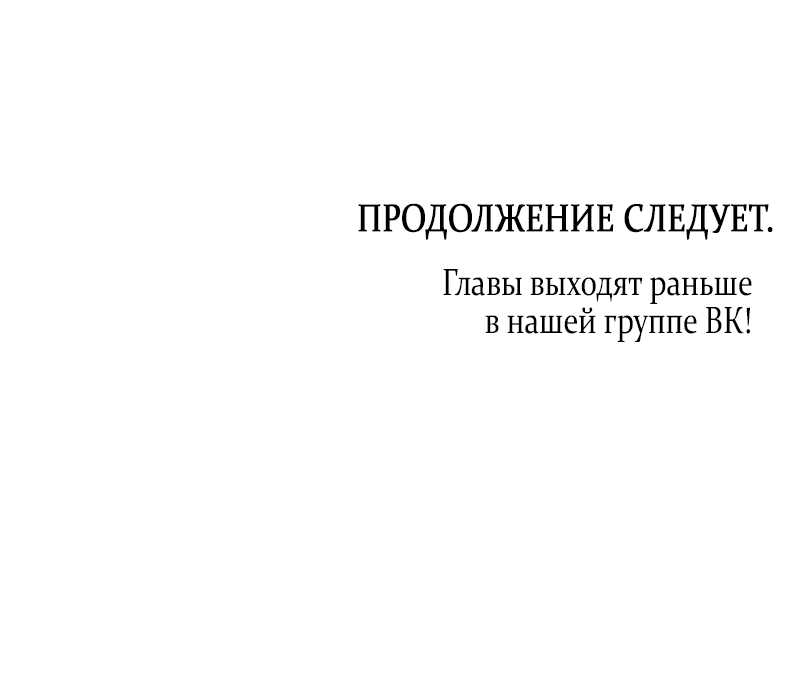 ПРОДОЛЖЕНИЕ СЛЕДУЕТ.

Главы выходят раньше в нашей группе ВК!